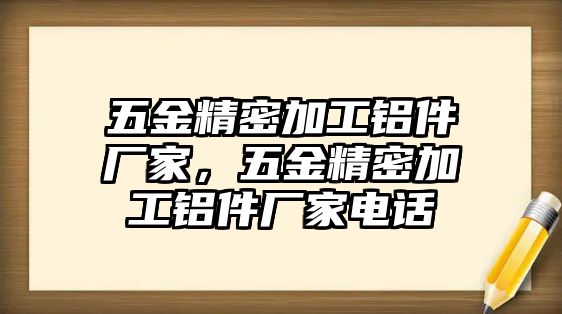 五金精密加工铝件厂家，五金精密加工铝件厂家电话